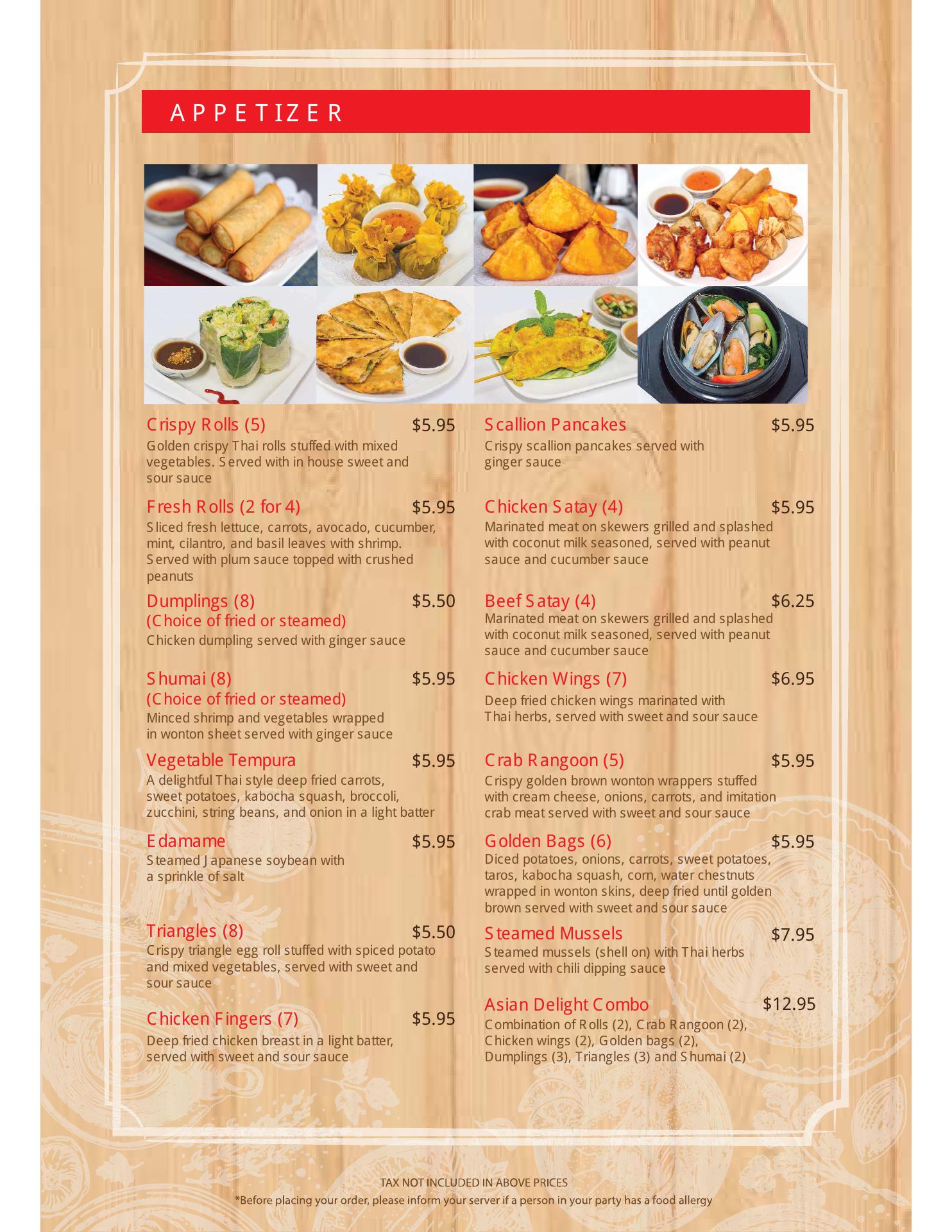 APPETIZER

Crispy Rolls (5) $5.95
Golden crispy Thai rolls stuffed with mixed vegetables. Served with in house sweet and sour sauce

Fresh Rolls (2 for 4) $5.95
Sliced fresh lettuce, carrots, avocado, cucumber, mint, cilantro, and basil leaves with shrimp. Served with plum sauce topped with crushed peanuts

Dumplings (8) $5.50
(Choice of fried or steamed)
Chicken dumpling served with ginger sauce

Shumai (8) $5.95
(Choice of fried or steamed)
Minced shrimp and vegetables wrapped in wonton sheet served with ginger sauce

Vegetable Tempura $5.95
A delightful Thai style deep fried carrots, sweet potatoes, kabocha squash, broccoli, zucchini, string beans, and onion in a light batter

Edamame $5.95
Steamed Japanese soybean with a sprinkle of salt

Triangles (8) $5.50
Crispy triangle egg roll stuffed with spiced potato and mixed vegetables, served with sweet and sour sauce

Chicken Fingers (7) $5.95
Deep fried chicken breast in a light batter, served with sweet and sour sauce

Scallion Pancakes $5.95
Crispy scallion pancakes served with ginger sauce

Chicken Satay (4) $5.95
Marinated meat on skewers grilled and splashed with coconut milk seasoned, served with peanut sauce and cucumber sauce

Beef Satay (4) $6.25
Marinated meat on skewers grilled and splashed with coconut milk seasoned, served with peanut sauce and cucumber sauce

Chicken Wings (7) $6.95
Deep fried chicken wings marinated with Thai herbs, served with sweet and sour sauce

Crab Rangoon (5) $5.95
Crispy golden brown wonton wrappers stuffed with cream cheese, onions, carrots, and imitation crab meat served with sweet and sour sauce

Golden Bags (6) $5.95
Diced potatoes, onions, carrots, sweet potatoes, taros, kabocha squash, corn, water chestnuts wrapped in wonton skins, deep fried until golden brown served with sweet and sour sauce

Steamed Mussels $7.95
Steamed mussels (shell on) with Thai herbs served with chili dipping sauce

Asian Delight Combo $12.95
Combination of Rolls (2), Crab Rangoon (2), Chicken wings (2), Golden bags (2), Dumplings (3), Triangles (3) and Shumai (2)

TAX NOT INCLUDED IN ABOVE PRICES
*Before placing your order, please inform your server if a person in your party has a food allergy